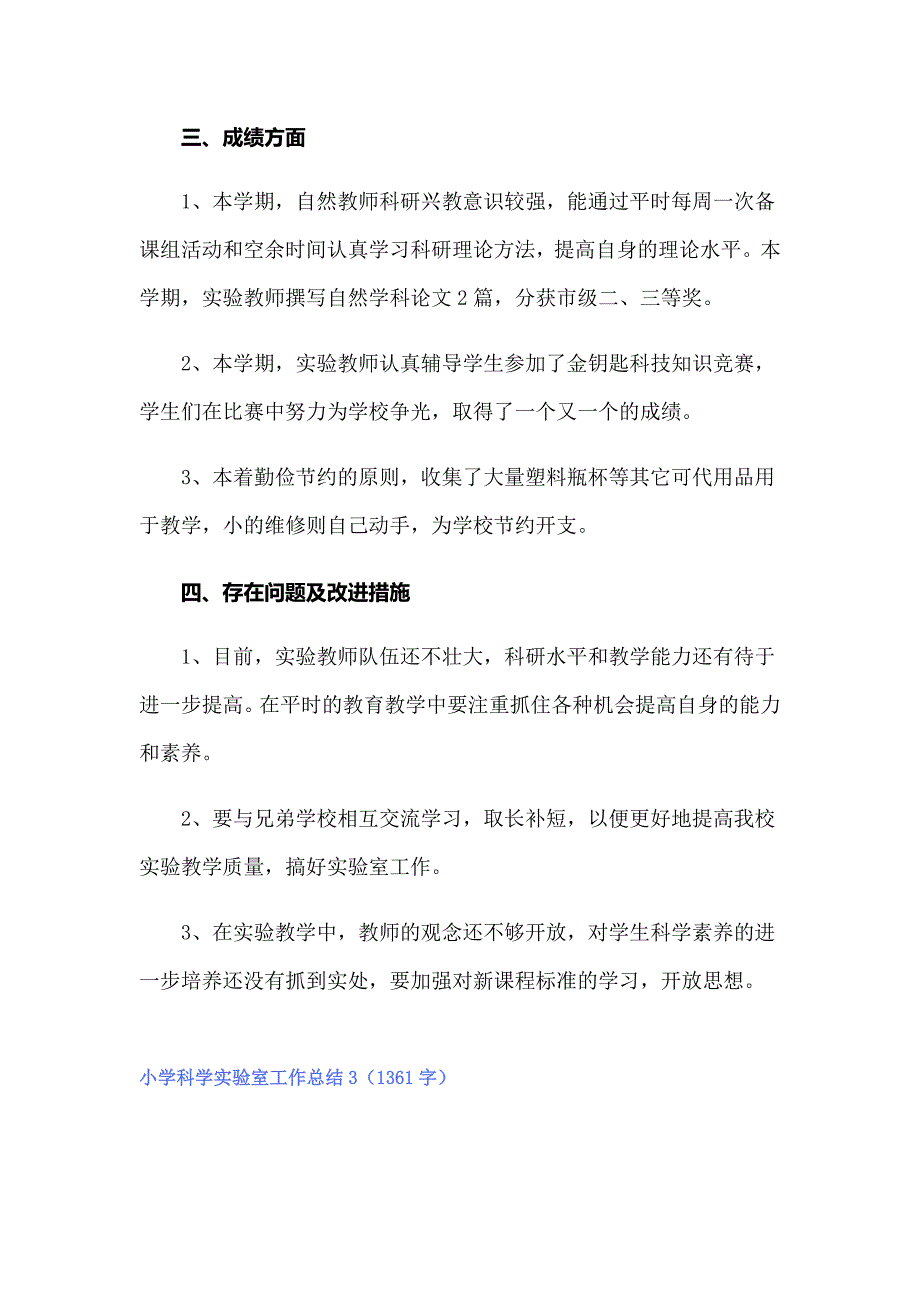 三、成绩方面

1、本学期，自然教师科研兴教意识较强，能通过平时每周一次备课组活动和空余时间认真学习科研理论方法，提高自身的理论水平。本学期，实验教师撰写自然学科论文2篇，分获市级二、三等奖。

2、本学期，实验教师认真辅导学生参加了金钥匙科技知识竞赛，学生们在比赛中努力为学校争光，取得了一个又一个的成绩。

3、本着勤俭节约的原则，收集了大量塑料瓶杯等其它可代用品用于教学，小的维修则自己动手，为学校节约开支。

四、存在问题及改进措施

1、目前，实验教师队伍还不壮大，科研水平和教学能力还有待于进一步提高。在平时的教育教学中要注重抓住各种机会提高自身的能力和素养。

2、要与兄弟学校相互交流学习，取长补短，以便更好地提高我校实验教学质量，搞好实验室工作。

3、在实验教学中，教师的观念还不够开放，对学生科学素养的进一步培养还没有抓到实处，要加强对新课程标准的学习，开放思想。

小学科学实验室工作总结3（1361字）